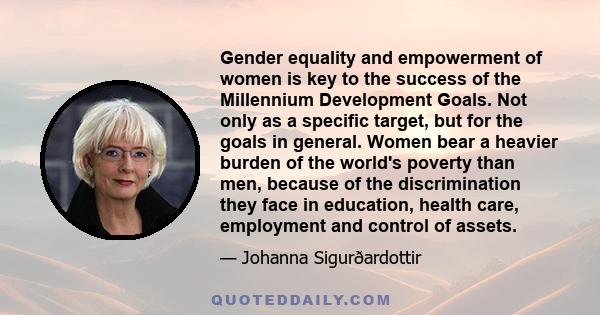 Gender equality and empowerment of women is key to the success of the Millennium Development Goals. Not only as a specific target, but for the goals in general. Women bear a heavier burden of the world's poverty than men, because of the discrimination they face in education, health care, employment and control of assets.

— Johanna Sigurðardottir

QUOTEDDAILY.COM